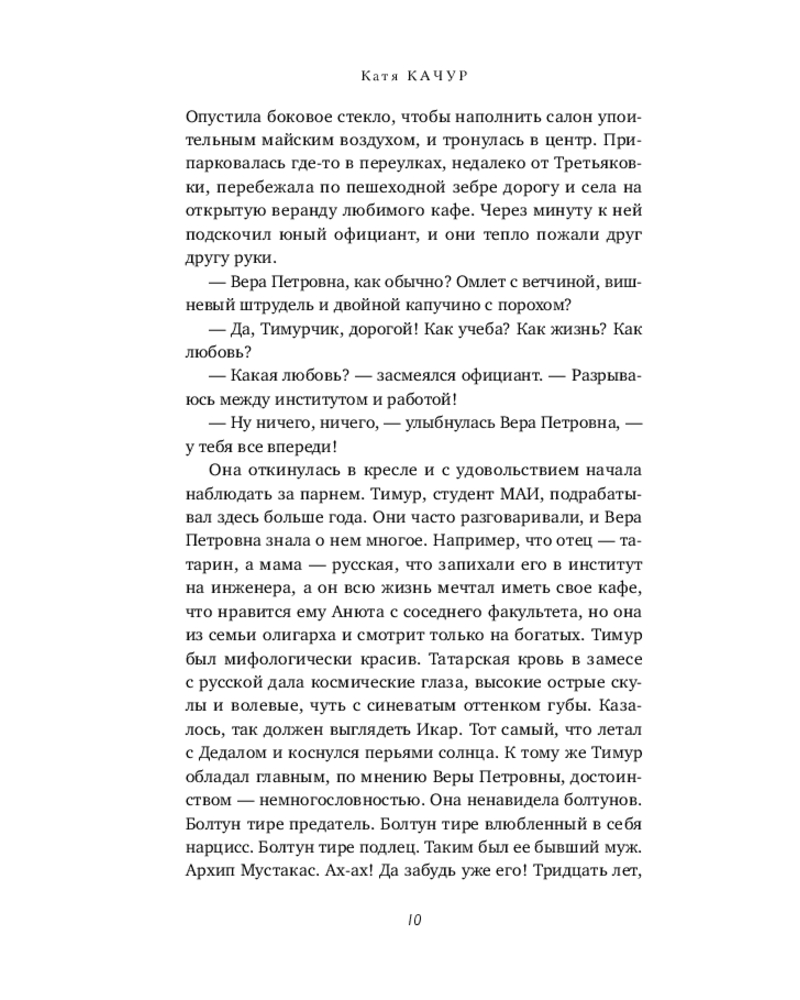 Катя КАЧУР

Опустила боковое стекло, чтобы наполнить салон упоительным майским воздухом, и тронулась в центр. Припарковалась где-то в переулках, недалеко от Третьяковки, перебежала по пешеходной зебре дорогу и села на открытую веранду любимого кафе. Через минуту к ней подскочил юный официант, и они тепло пожали друг другу руки.

— Вера Петровна, как обычно? Омлет с ветчиной, вишневый штрудель и двойной капучино с порохом?

— Да, Тимурчик, дорогой! Как учеба? Как жизнь? Как любовь?

— Какая любовь? — засмеялся официант. — Разрываюсь между институтом и работой!

— Ну ничего, ничего, — улыбнулась Вера Петровна, — у тебя все впереди!

Она откинулась в кресле и с удовольствием начала наблюдать за парнем. Тимур, студент МАИ, подрабатывал здесь больше года. Они часто разговаривали, и Вера Петровна знала о нем многое. Например, что отец — татарин, а мама — русская, что запихали его в институт на инженера, а он всю жизнь мечтал иметь свое кафе, что нравится ему Анюта с соседнего факультета, но она из семьи олигарха и смотрит только на богатых. Тимур был мифологически красив. Татарская кровь в замесе с русской дала космические глаза, высокие острые скулы и волевые, чуть с синеватым оттенком губы. Казалось, так должен выглядеть Икар. Тот самый, что летал с Дедалом и коснулся перьями солнца. К тому же Тимур обладал главным, по мнению Веры Петровны, достоинством — немногословностью. Она ненавидела болтунов. Болтун тире предатель. Болтун тире влюбленный в себя нарцисс. Болтун тире подлец. Таким был ее бывший муж. Архип Мустакас. Ах-ах! Да забудь уже его! Тридцать лет,

10